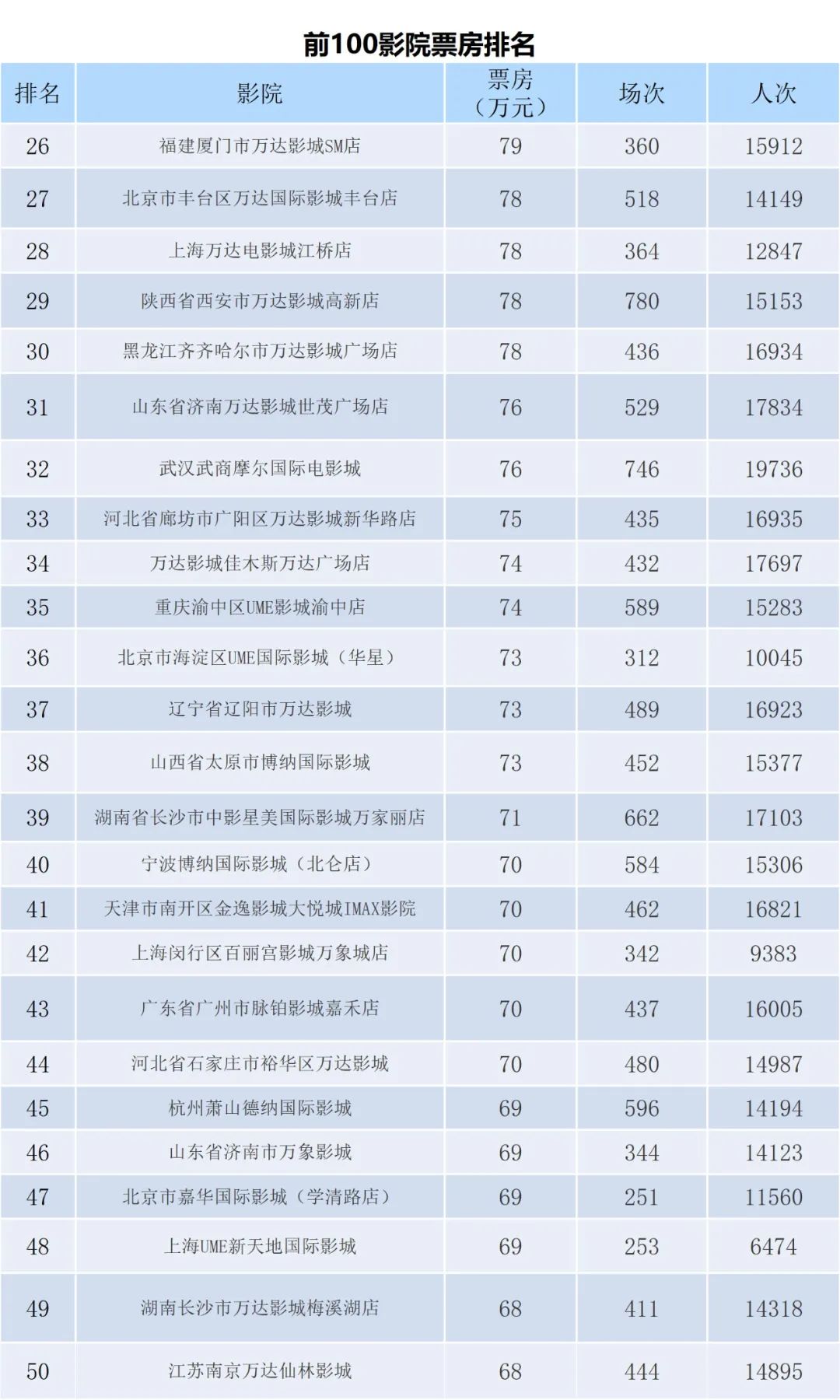 前100影院票房排名

| 排名 | 影院 | 票房（万元） | 场次 | 人次 |
|---|---|---|---|---|
| 26 | 福建厦门市万达影城SM店 | 79 | 360 | 15912 |
| 27 | 北京市丰台区万达国际影城丰台店 | 78 | 518 | 14149 |
| 28 | 上海万达电影城江桥店 | 78 | 364 | 12847 |
| 29 | 陕西省西安市万达影城高新店 | 78 | 780 | 15153 |
| 30 | 黑龙江齐齐哈尔市万达影城广场店 | 78 | 436 | 16934 |
| 31 | 山东省济南万达影城世茂广场店 | 76 | 529 | 17834 |
| 32 | 武汉武商摩尔国际电影城 | 76 | 746 | 19736 |
| 33 | 河北省廊坊市广阳区万达影城新华路店 | 75 | 435 | 16935 |
| 34 | 万达影城佳木斯万达广场店 | 74 | 432 | 17697 |
| 35 | 重庆渝中区UME影城渝中店 | 74 | 589 | 15283 |
| 36 | 北京市海淀区UME国际影城（华星） | 73 | 312 | 10045 |
| 37 | 辽宁省辽阳市万达影城 | 73 | 489 | 16923 |
| 38 | 山西省太原市博纳国际影城 | 73 | 452 | 15377 |
| 39 | 湖南省长沙市中影星美国际影城万家丽店 | 71 | 662 | 17103 |
| 40 | 宁波博纳国际影城（北仑店） | 70 | 584 | 15306 |
| 41 | 天津市南开区金逸影城大悦城IMAX影院 | 70 | 462 | 16821 |
| 42 | 上海闵行区百丽宫影城万象城店 | 70 | 342 | 9383 |
| 43 | 广东省广州市脉铂影城嘉禾店 | 70 | 437 | 16005 |
| 44 | 河北省石家庄市裕华区万达影城 | 70 | 480 | 14987 |
| 45 | 杭州萧山德纳国际影城 | 69 | 596 | 14194 |
| 46 | 山东省济南市万象影城 | 69 | 344 | 14123 |
| 47 | 北京市嘉华国际影城（学清路店） | 69 | 251 | 11560 |
| 48 | 上海UME新天地国际影城 | 69 | 253 | 6474 |
| 49 | 湖南长沙市万达影城梅溪湖店 | 68 | 411 | 14318 |
| 50 | 江苏南京万达仙林影城 | 68 | 444 | 14895 |